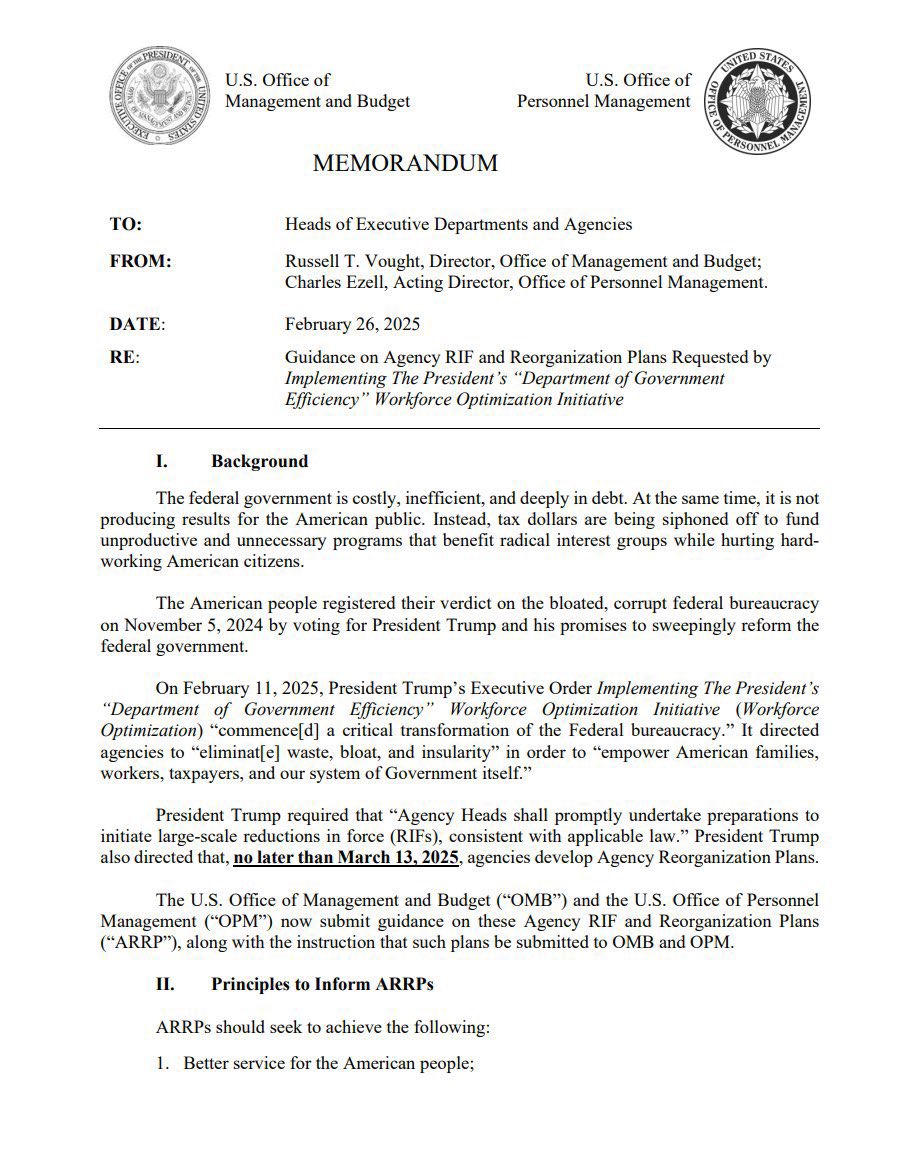 U.S. Office of
Management and Budget

U.S. Office of
Personnel Management

MEMORANDUM

TO:
Heads of Executive Departments and Agencies

FROM:
Russell T. Vought, Director, Office of Management and Budget;
Charles Ezell, Acting Director, Office of Personnel Management.

DATE:
February 26, 2025

RE:
Guidance on Agency RIF and Reorganization Plans Requested by Implementing The President's "Department of Government Efficiency" Workforce Optimization Initiative

I. Background

The federal government is costly, inefficient, and deeply in debt. At the same time, it is not producing results for the American public. Instead, tax dollars are being siphoned off to fund unproductive and unnecessary programs that benefit radical interest groups while hurting hard-working American citizens.

The American people registered their verdict on the bloated, corrupt federal bureaucracy on November 5, 2024 by voting for President Trump and his promises to sweepingly reform the federal government.

On February 11, 2025, President Trump's Executive Order Implementing The President's "Department of Government Efficiency" Workforce Optimization Initiative (Workforce Optimization) "commence[d] a critical transformation of the Federal bureaucracy." It directed agencies to "eliminat[e] waste, bloat, and insularity" in order to "empower American families, workers, taxpayers, and our system of Government itself."

President Trump required that "Agency Heads shall promptly undertake preparations to initiate large-scale reductions in force (RIFs), consistent with applicable law." President Trump also directed that, no later than March 13, 2025, agencies develop Agency Reorganization Plans.

The U.S. Office of Management and Budget ("OMB") and the U.S. Office of Personnel Management ("OPM") now submit guidance on these Agency RIF and Reorganization Plans ("ARRP"), along with the instruction that such plans be submitted to OMB and OPM.

II. Principles to Inform ARRPs

ARRPs should seek to achieve the following:

1. Better service for the American people;